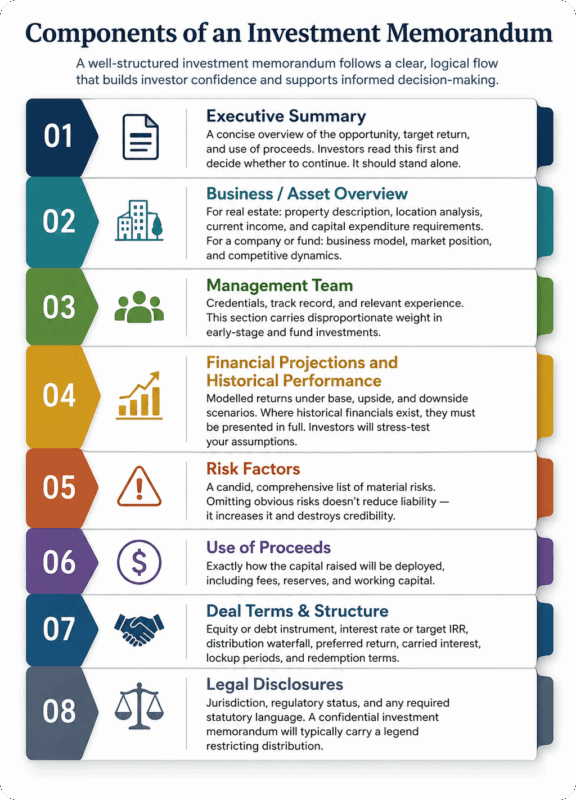 Components of an Investment Memorandum

A well-structured investment memorandum follows a clear, logical flow that builds investor confidence and supports informed decision-making.

01

Executive Summary

A concise overview of the opportunity, target return, and use of proceeds. Investors read this first and decide whether to continue. It should stand alone.

02

Business / Asset Overview

For real estate: property description, location analysis, current income, and capital expenditure requirements. For a company or fund: business model, market position, and competitive dynamics.

03

Management Team

Credentials, track record, and relevant experience. This section carries disproportionate weight in early-stage and fund investments.

04

Financial Projections and Historical Performance

Modelled returns under base, upside, and downside scenarios. Where historical financials exist, they must be presented in full. Investors will stress-test your assumptions.

05

Risk Factors

A candid, comprehensive list of material risks. Omitting obvious risks doesn't reduce liability — it increases it and destroys credibility.

06

Use of Proceeds

Exactly how the capital raised will be deployed, including fees, reserves, and working capital.

07

Deal Terms & Structure

Equity or debt instrument, interest rate or target IRR, distribution waterfall, preferred return, carried interest, lockup periods, and redemption terms.

08

Legal Disclosures

Jurisdiction, regulatory status, and any required statutory language. A confidential investment memorandum will typically carry a legend restricting distribution.